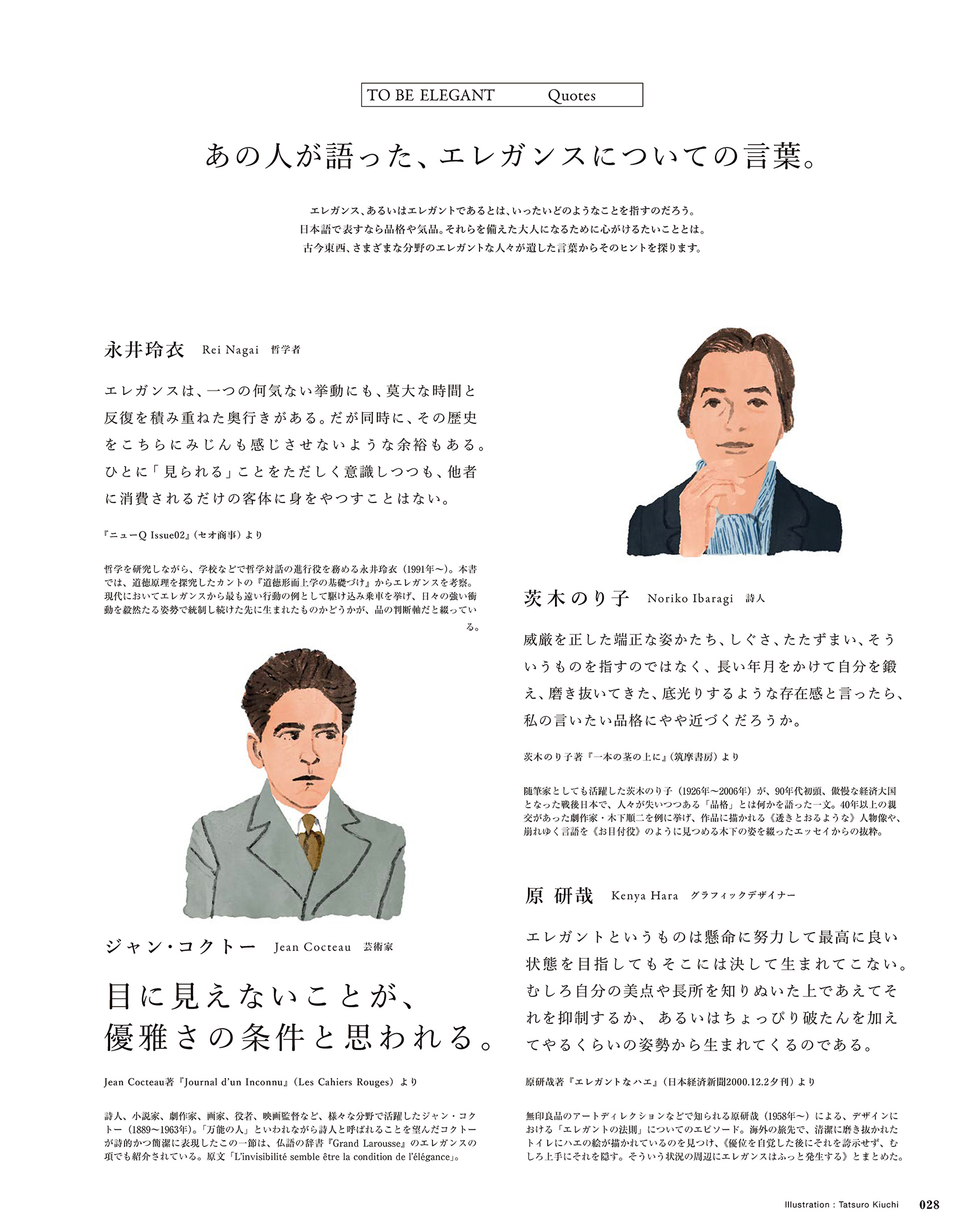 TO BE ELEGANT Quotes

あの人が語った、エレガンスについての言葉。

エレガンス、あるいはエレガントであるとは、いったいどのようなことを指すのだろう。
日本語で表すなら品格や気品。それらを備えた大人になるために心がけるたいこととは。
古今東西、さまざまな分野のエレガントな人々が遺した言葉からそのヒントを探ります。

永井玲衣 Rei Nagai 哲学者

エレガンスは、一つの何気ない挙動にも、莫大な時間と反復を積み重ねた奥行きがある。だが同時に、その歴史をこちらにみじんも感じさせないような余裕もある。ひとに「見られる」ことをただしく意識しつつも、他者に消費されるだけの客体に身をやつすことはない。

『ニューQ Issue02』(セオ商事)より

哲学を研究しながら、学校などで哲学対話の進行役を務める永井玲衣(1991年〜)。本書では、道徳原理を探究したカントの『道徳形而上学の基礎づけ』からエレガンスを考察。現代においてエレガンスから最も遠い行動の例として駆け込み乗車を挙げ、日々の強い衝動を毅然たる姿勢で統制し続けた先に生まれたものかどうかが、品の判断軸だと綴っている。

ジャン・コクトー Jean Cocteau 芸術家

目に見えないことが、優雅さの条件と思われる。

Jean Cocteau著『Journal d'un Inconnu』(Les Cahiers Rouges)より

詩人、小説家、劇作家、画家、役者、映画監督など、様々な分野で活躍したジャン・コクトー(1889〜1963年)。「万能の人」といわれながら詩人と呼ばれることを望んだコクトーが詩的かつ簡潔に表現したこの一節は、仏語の辞書『Grand Larousse』のエレガンスの項でも紹介されている。原文「L'invisibilité semble être la condition de l'élégance」。

茨木のり子 Noriko Ibaragi 詩人

威厳を正した端正な姿かたち、しぐさ、たたずまい、そういうものを指すのではなく、長い年月をかけて自分を鍛え、磨き抜いてきた、底光りするような存在感と言ったら、私の言いたい品格にやや近づくだろうか。

茨木のり子著『一本の茎の上に』(筑摩書房)より

随筆家としても活躍した茨木のり子(1926年〜2006年)が、90年代初頭、傲慢な経済大国となった戦後日本で、人々が失いつつある「品格」とは何かを語った一文。40年以上の親交があった劇作家・木下順二を例に挙げ、作品に描かれる《透きとおるような》人物像や、崩れゆく言語を《お目付役》のように見つめる木下の姿を綴ったエッセイからの抜粋。

原 研哉 Kenya Hara グラフィックデザイナー

エレガントというものは懸命に努力して最高に良い状態を目指してもそこには決して生まれてこない。むしろ自分の美点や長所を知りぬいた上であえてそれを抑制するか、あるいはちょっぴり破たんを加えてやるくらいの姿勢から生まれてくるのである。

原研哉著『エレガントなハエ』(日本経済新聞2000.12.2夕刊)より

無印良品のアートディレクションなどで知られる原研哉(1958年〜)による、デザインにおける「エレガントの法則」についてのエピソード。海外の旅先で、清潔に磨き抜かれたトイレにハエの絵が描かれているのを見つけ、《優位を自覚した後にそれを誇示せず、むしろ上手にそれを隠す。そういう状況の周辺にエレガンスはふっと発生する》とまとめた。

Illustration : Tatsuro Kiuchi 028